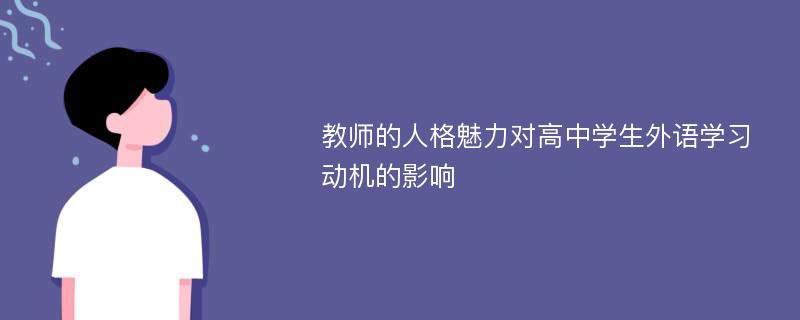 教师的人格魅力对高中学生外语学习动机的影响